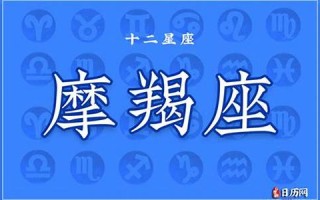 十二星座

摩羯座

日历网